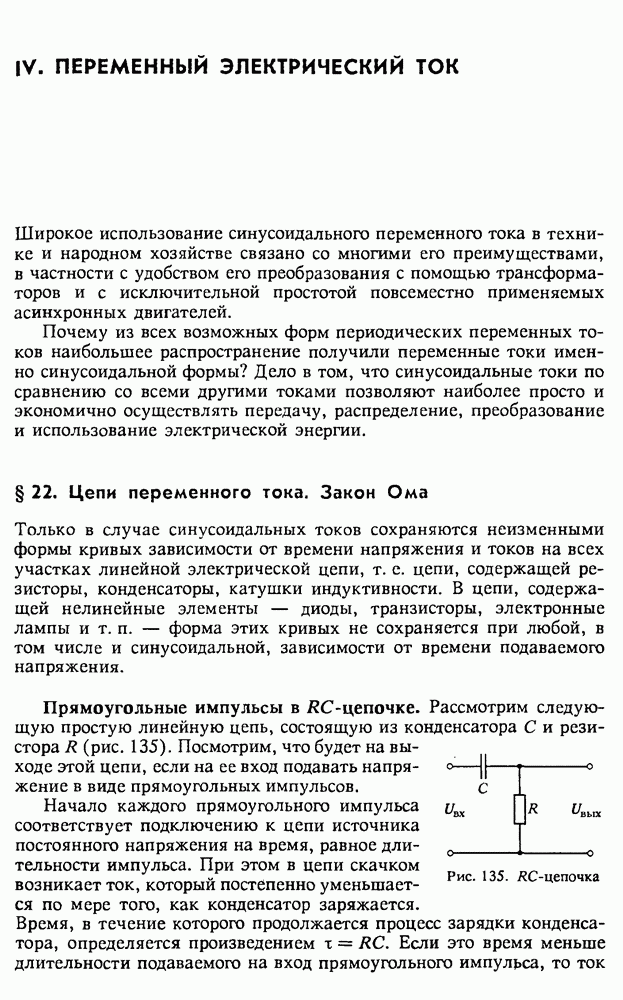 IV. ПЕРЕМЕННЫЙ ЭЛЕКТРИЧЕСКИЙ ТОК

Широкое использование синусоидального переменного тока в технике и народном хозяйстве связано со многими его преимуществами, в частности с удобством его преобразования с помощью трансформаторов и с исключительной простотой повсеместно применяемых асинхронных двигателей.

Почему из всех возможных форм периодических переменных токов наибольшее распространение получили переменные токи именно синусоидальной формы? Дело в том, что синусоидальные токи по сравнению со всеми другими токами позволяют наиболее просто и экономично осуществлять передачу, распределение, преобразование и использование электрической энергии.

§ 22. Цепи переменного тока. Закон Ома

Только в случае синусоидальных токов сохраняются неизменными формы кривых зависимости от времени напряжения и токов на всех участках линейной электрической цепи, т. е. цепи, содержащей резисторы, конденсаторы, катушки индуктивности. В цепи, содержащей нелинейные элементы — диоды, транзисторы, электронные лампы и т. п. — форма этих кривых не сохраняется при любой, в том числе и синусоидальной, зависимости от времени подаваемого напряжения.

Прямоугольные импульсы в $RC$-цепочке. Рассмотрим следующую простую линейную цепь, состоящую из конденсатора $C$ и резистора $R$ (рис. 135). Посмотрим, что будет на выходе этой цепи, если на ее вход подавать напряжение в виде прямоугольных импульсов.

Начало каждого прямоугольного импульса соответствует подключению к цепи источника постоянного напряжения на время, равное длительности импульса. При этом в цепи скачком возникает ток, который постепенно уменьшается по мере того, как конденсатор заряжается. Время, в течение которого продолжается процесс зарядки конденсатора, определяется произведением $\tau = RC$. Если это время меньше длительности подаваемого на вход прямоугольного импульса, то ток

$C$
$U_{вх}$
$R$
$U_{вых}$
Рис. 135. $RC$-цепочка